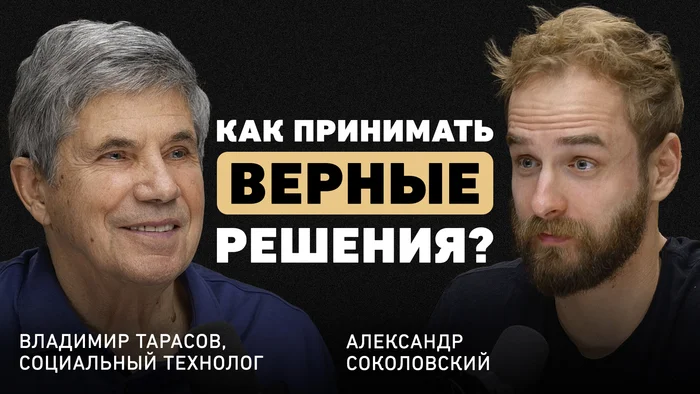 КАК ПРИНИМАТЬ ВЕРНЫЕ РЕШЕНИЯ?

ВЛАДИМИР ТАРАСОВ, СОЦИАЛЬНЫЙ ТЕХНОЛОГ

АЛЕКСАНДР СОКОЛОВСКИЙ